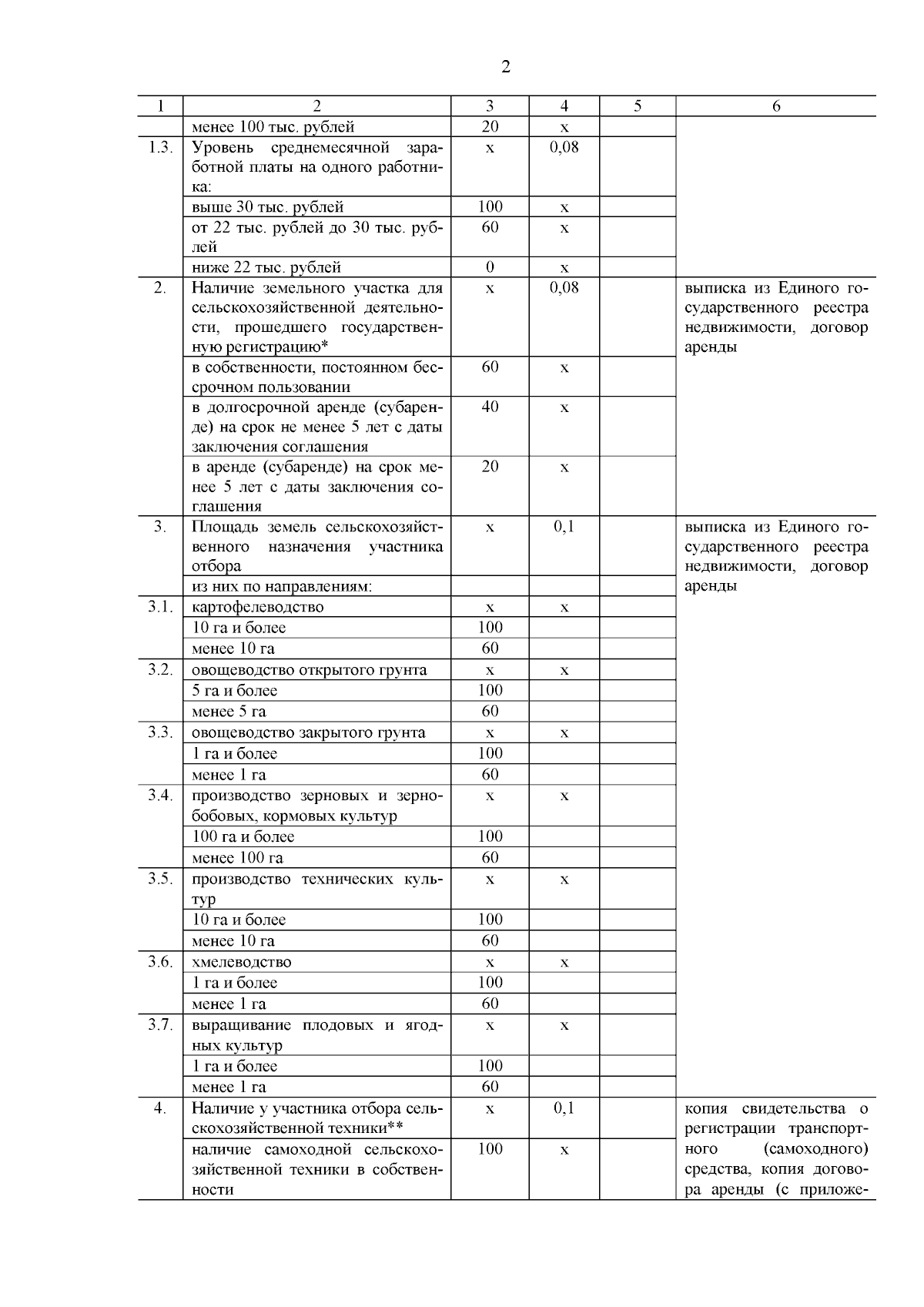 2

| 1 | 2 | 3 | 4 | 5 | 6 |
|---|---|---|---|---|---|
| | менее 100 тыс. рублей | 20 | х | | |
| 1.3. | Уровень среднемесячной заработной платы на одного работника: | х | 0,08 | | |
| | выше 30 тыс. рублей | 100 | х | | |
| | от 22 тыс. рублей до 30 тыс. рублей | 60 | х | | |
| | ниже 22 тыс. рублей | 0 | х | | |
| 2. | Наличие земельного участка для сельскохозяйственной деятельности, прошедшего государственную регистрацию* | х | 0,08 | | выписка из Единого государственного реестра недвижимости, договор аренды |
| | в собственности, постоянном бессрочном пользовании | 60 | х | | |
| | в долгосрочной аренде (субаренде) на срок не менее 5 лет с даты заключения соглашения | 40 | х | | |
| | в аренде (субаренде) на срок менее 5 лет с даты заключения соглашения | 20 | х | | |
| 3. | Площадь земель сельскохозяйственного назначения участника отбора | х | 0,1 | | выписка из Единого государственного реестра недвижимости, договор аренды |
| | из них по направлениям: | | | | |
| 3.1. | картофелеводство | х | х | | |
| | 10 га и более | 100 | | | |
| | менее 10 га | 60 | | | |
| 3.2. | овощеводство открытого грунта | х | х | | |
| | 5 га и более | 100 | | | |
| | менее 5 га | 60 | | | |
| 3.3. | овощеводство закрытого грунта | х | х | | |
| | 1 га и более | 100 | | | |
| | менее 1 га | 60 | | | |
| 3.4. | производство зерновых и зернобобовых, кормовых культур | х | х | | |
| | 100 га и более | 100 | | | |
| | менее 100 га | 60 | | | |
| 3.5. | производство технических культур | х | х | | |
| | 10 га и более | 100 | | | |
| | менее 10 га | 60 | | | |
| 3.6. | хмелеводство | х | х | | |
| | 1 га и более | 100 | | | |
| | менее 1 га | 60 | | | |
| 3.7. | выращивание плодовых и ягодных культур | х | х | | |
| | 1 га и более | 100 | | | |
| | менее 1 га | 60 | | | |
| 4. | Наличие у участника отбора сельскохозяйственной техники** | х | 0,1 | | копия свидетельства о регистрации транспортного (самоходного) средства, копия договора аренды (с приложе- |
| | наличие самоходной сельскохозяйственной техники в собственности | 100 | х | | |